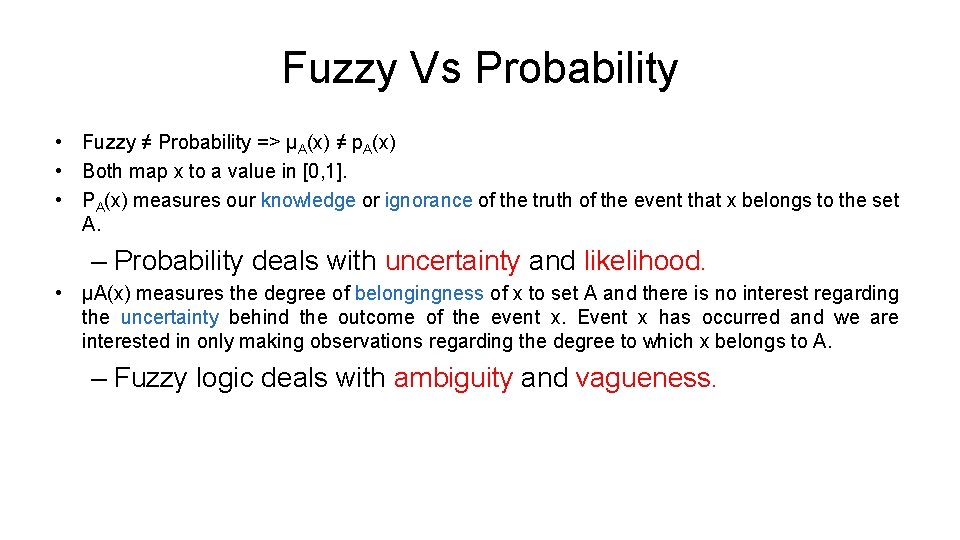 Fuzzy Vs Probability

• Fuzzy ≠ Probability => $\mu_A(x) \neq p_A(x)$
• Both map x to a value in [0,1].
• $P_A(x)$ measures our knowledge or ignorance of the truth of the event that x belongs to the set A.

– Probability deals with uncertainty and likelihood.

• μA(x) measures the degree of belongingness of x to set A and there is no interest regarding the uncertainty behind the outcome of the event x. Event x has occurred and we are interested in only making observations regarding the degree to which x belongs to A.

– Fuzzy logic deals with ambiguity and vagueness.